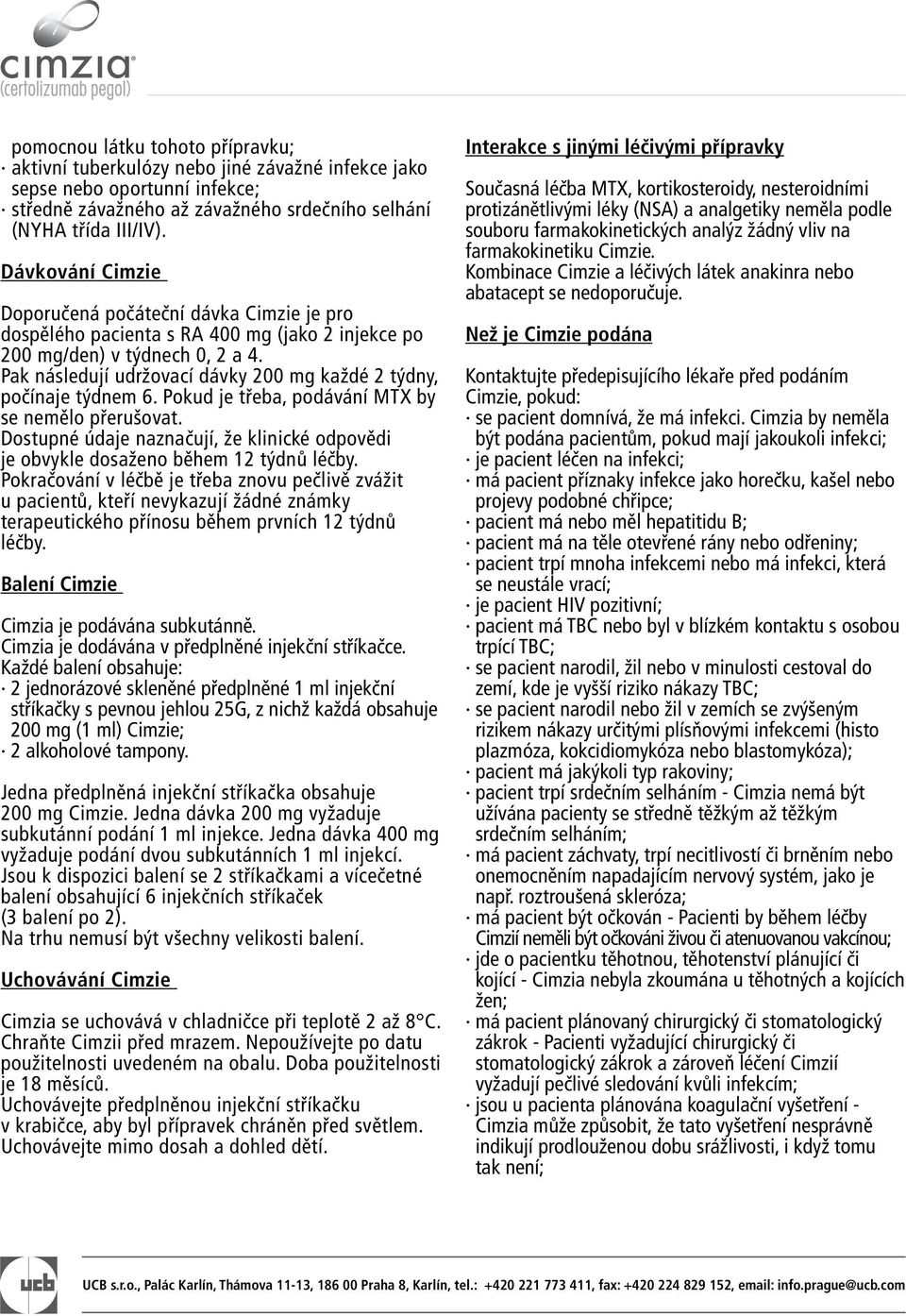 cimzia®
(certolizumab pegol)

pomocnou látku tohoto přípravku;
· aktivní tuberkulózy nebo jiné závažné infekce jako sepse nebo oportunní infekce;
· středně závažného až závažného srdečního selhání (NYHA třída III/IV).

Dávkování Cimzie

Doporučená počáteční dávka Cimzie je pro dospělého pacienta s RA 400 mg (jako 2 injekce po 200 mg/den) v týdnech 0, 2 a 4.
Pak následují udržovací dávky 200 mg každé 2 týdny, počínaje týdnem 6. Pokud je třeba, podávání MTX by se nemělo přerušovat.
Dostupné údaje naznačují, že klinické odpovědi je obvykle dosaženo během 12 týdnů léčby.
Pokračování v léčbě je třeba znovu pečlivě zvážit u pacientů, kteří nevykazují žádné známky terapeutického přínosu během prvních 12 týdnů léčby.

Balení Cimzie

Cimzia je podávána subkutánně.
Cimzia je dodávána v předplněné injekční stříkačce.
Každé balení obsahuje:
· 2 jednorázové skleněné předplněné 1 ml injekční stříkačky s pevnou jehlou 25G, z nichž každá obsahuje 200 mg (1 ml) Cimzie;
· 2 alkoholové tampony.

Jedna předplněná injekční stříkačka obsahuje 200 mg Cimzie. Jedna dávka 200 mg vyžaduje subkutánní podání 1 ml injekce. Jedna dávka 400 mg vyžaduje podání dvou subkutánních 1 ml injekcí.
Jsou k dispozici balení se 2 stříkačkami a vícečetné balení obsahující 6 injekčních stříkaček (3 balení po 2).
Na trhu nemusí být všechny velikosti balení.

Uchovávání Cimzie

Cimzia se uchovává v chladničce při teplotě 2 až 8°C. Chraňte Cimzii před mrazem. Nepoužívejte po datu použitelnosti uvedeném na obalu. Doba použitelnosti je 18 měsíců.
Uchovávejte předplněnou injekční stříkačku v krabičce, aby byl přípravek chráněn před světlem. Uchovávejte mimo dosah a dohled dětí.

Interakce s jinými léčivými přípravky

Současná léčba MTX, kortikosteroidy, nesteroidními protizánětlivými léky (NSA) a analgetiky neměla podle souboru farmakokinetických analýz žádný vliv na farmakokinetiku Cimzie.
Kombinace Cimzie a léčivých látek anakinra nebo abatacept se nedoporučuje.

Než je Cimzie podána

Kontaktujte předepisujícího lékaře před podáním Cimzie, pokud:
· se pacient domnívá, že má infekci. Cimzia by neměla být podána pacientům, pokud mají jakoukoli infekci;
· je pacient léčen na infekci;
· má pacient příznaky infekce jako horečku, kašel nebo projevy podobné chřipce;
· pacient má nebo měl hepatitidu B;
· pacient má na těle otevřené rány nebo odřeniny;
· pacient trpí mnoha infekcemi nebo má infekci, která se neustále vrací;
· je pacient HIV pozitivní;
· pacient má TBC nebo byl v blízkém kontaktu s osobou trpící TBC;
· se pacient narodil, žil nebo v minulosti cestoval do zemí, kde je vyšší riziko nákazy TBC;
· se pacient narodil nebo žil v zemích se zvýšeným rizikem nákazy určitými plísňovými infekcemi (histo plazmóza, kokcidiomykóza nebo blastomykóza);
· pacient má jakýkoli typ rakoviny;
· pacient trpí srdečním selháním - Cimzia nemá být užívána pacienty se středně těžkým až těžkým srdečním selháním;
· má pacient záchvaty, trpí necitlivostí či brněním nebo onemocněním napadajícím nervový systém, jako je např. roztroušená skleróza;
· má pacient být očkován - Pacienti by během léčby Cimzií neměli být očkováni živou či atenuovanou vakcínou;
· jde o pacientku těhotnou, těhotenství plánující či kojící - Cimzia nebyla zkoumána u těhotných a kojících žen;
· má pacient plánovaný chirurgický či stomatologický zákrok - Pacienti vyžadující chirurgický či stomatologický zákrok a zároveň léčení Cimzií vyžadují pečlivé sledování kvůli infekcím;
· jsou u pacienta plánována koagulační vyšetření - Cimzia může způsobit, že tato vyšetření nesprávně indikují prodlouženou dobu srážlivosti, i když tomu tak není;

ucb

UCB s.r.o., Palác Karlín, Thámova 11-13, 186 00 Praha 8, Karlín, tel.: +420 221 773 411, fax: +420 224 829 152, email: info.prague@ucb.com